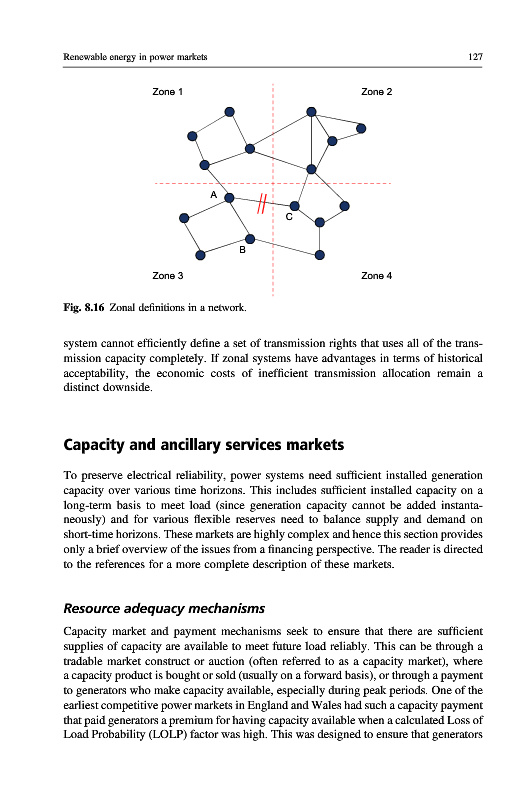 Renewable energy in power markets 127

Zone 1

Zone 2

A

C

B

Zone 3

Zone 4

Fig. 8.16 Zonal definitions in a network.

system cannot efficiently define a set of transmission rights that uses all of the transmission capacity completely. If zonal systems have advantages in terms of historical acceptability, the economic costs of inefficient transmission allocation remain a distinct downside.

Capacity and ancillary services markets

To preserve electrical reliability, power systems need sufficient installed generation capacity over various time horizons. This includes sufficient installed capacity on a long-term basis to meet load (since generation capacity cannot be added instantaneously) and for various flexible reserves need to balance supply and demand on short-time horizons. These markets are highly complex and hence this section provides only a brief overview of the issues from a financing perspective. The reader is directed to the references for a more complete description of these markets.

Resource adequacy mechanisms

Capacity market and payment mechanisms seek to ensure that there are sufficient supplies of capacity are available to meet future load reliably. This can be through a tradable market construct or auction (often referred to as a capacity market), where a capacity product is bought or sold (usually on a forward basis), or through a payment to generators who make capacity available, especially during peak periods. One of the earliest competitive power markets in England and Wales had such a capacity payment that paid generators a premium for having capacity available when a calculated Loss of Load Probability (LOLP) factor was high. This was designed to ensure that generators